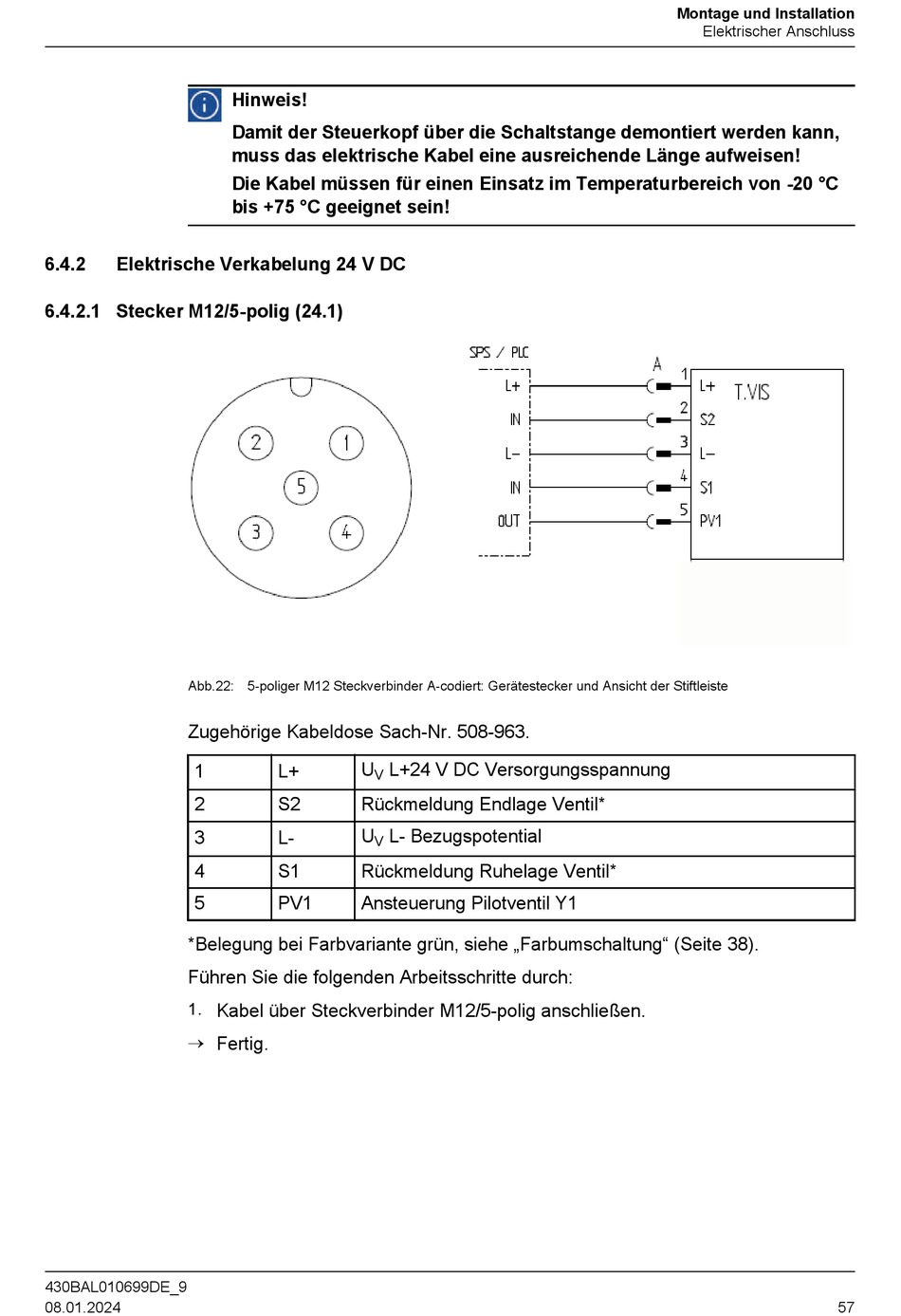 Montage und Installation
Elektrischer Anschluss

Hinweis!

Damit der Steuerkopf über die Schaltstange demontiert werden kann, muss das elektrische Kabel eine ausreichende Länge aufweisen!

Die Kabel müssen für einen Einsatz im Temperaturbereich von -20 °C bis +75 °C geeignet sein!

6.4.2 Elektrische Verkabelung 24 V DC

6.4.2.1 Stecker M12/5-polig (24.1)

2 1
5
3 4

SPS / PLC
L+
IN
L−
IN
OUT
A
1
2
3
4
5
L+
S2
L−
S1
PV1
T.VIS

Abb.22: 5-poliger M12 Steckverbinder A-codiert: Gerätestecker und Ansicht der Stiftleiste

Zugehörige Kabeldose Sach-Nr. 508-963.

| 1 | L+ | $U_V$ L+24 V DC Versorgungsspannung |
|---|---|---|
| 2 | S2 | Rückmeldung Endlage Ventil* |
| 3 | L- | $U_V$ L- Bezugspotential |
| 4 | S1 | Rückmeldung Ruhelage Ventil* |
| 5 | PV1 | Ansteuerung Pilotventil Y1 |

*Belegung bei Farbvariante grün, siehe „Farbumschaltung“ (Seite 38).

Führen Sie die folgenden Arbeitsschritte durch:

1. Kabel über Steckverbinder M12/5-polig anschließen.

→ Fertig.

430BAL010699DE_9
08.01.2024
57